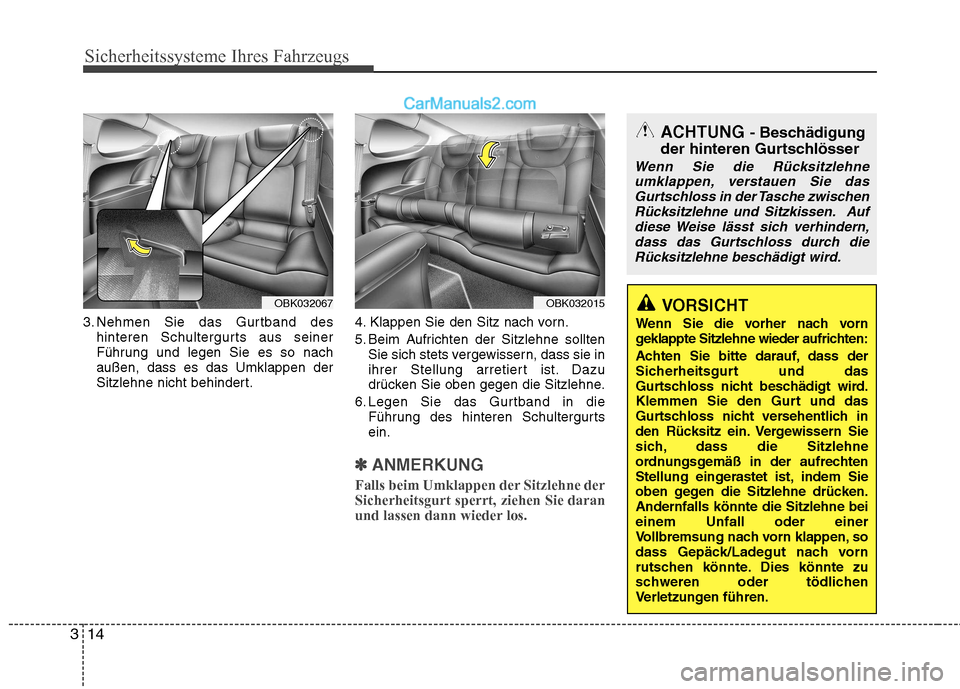 Sicherheitssysteme Ihres Fahrzeugs

CarManuals2.com

OBK032067

3. Nehmen Sie das Gurtband des hinteren Schultergurts aus seiner Führung und legen Sie es so nach außen, dass es das Umklappen der Sitzlehne nicht behindert.

OBK032015

4. Klappen Sie den Sitz nach vorn.

5. Beim Aufrichten der Sitzlehne sollten Sie sich stets vergewissern, dass sie in ihrer Stellung arretiert ist. Dazu drücken Sie oben gegen die Sitzlehne.

6. Legen Sie das Gurtband in die Führung des hinteren Schultergurts ein.

✽ ANMERKUNG

Falls beim Umklappen der Sitzlehne der Sicherheitsgurt sperrt, ziehen Sie daran und lassen dann wieder los.

ACHTUNG - Beschädigung der hinteren Gurtschlösser

Wenn Sie die Rücksitzlehne umklappen, verstauen Sie das Gurtschloss in der Tasche zwischen Rücksitzlehne und Sitzkissen. Auf diese Weise lässt sich verhindern, dass das Gurtschloss durch die Rücksitzlehne beschädigt wird.

VORSICHT

Wenn Sie die vorher nach vorn geklappte Sitzlehne wieder aufrichten:

Achten Sie bitte darauf, dass der Sicherheitsgurt und das Gurtschloss nicht beschädigt wird. Klemmen Sie den Gurt und das Gurtschloss nicht versehentlich in den Rücksitz ein. Vergewissern Sie sich, dass die Sitzlehne ordnungsgemäß in der aufrechten Stellung eingerastet ist, indem Sie oben gegen die Sitzlehne drücken. Andernfalls könnte die Sitzlehne bei einem Unfall oder einer Vollbremsung nach vorn klappen, so dass Gepäck/Ladegut nach vorn rutschen könnte. Dies könnte zu schweren oder tödlichen Verletzungen führen.

3 14

carmanualsonline.info